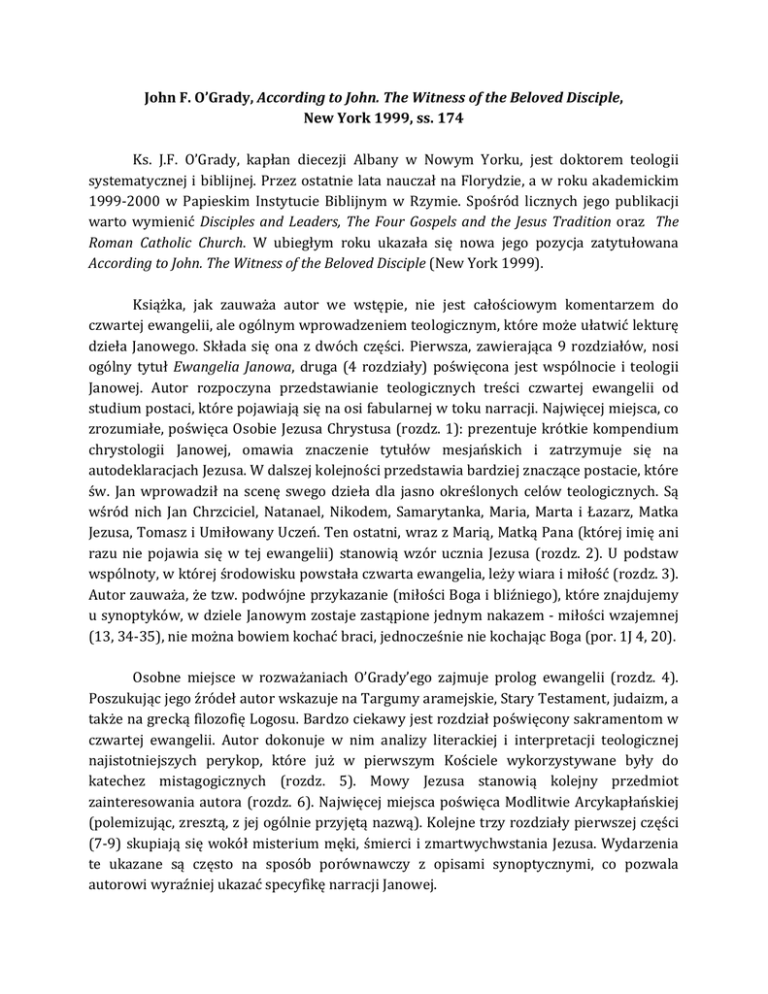 John F. O'Grady, According to John. The Witness of the Beloved Disciple, New York 1999, ss. 174

Ks. J.F. O'Grady, kapłan diecezji Albany w Nowym Yorku, jest doktorem teologii systematycznej i biblijnej. Przez ostatnie lata nauczał na Florydzie, a w roku akademickim 1999-2000 w Papieskim Instytucie Biblijnym w Rzymie. Spośród licznych jego publikacji warto wymienić Disciples and Leaders, The Four Gospels and the Jesus Tradition oraz The Roman Catholic Church. W ubiegłym roku ukazała się nowa jego pozycja zatytułowana According to John. The Witness of the Beloved Disciple (New York 1999).

Książka, jak zauważa autor we wstępie, nie jest całościowym komentarzem do czwartej ewangelii, ale ogólnym wprowadzeniem teologicznym, które może ułatwić lekturę dzieła Janowego. Składa się ona z dwóch części. Pierwsza, zawierająca 9 rozdziałów, nosi ogólny tytuł Ewangelia Janowa, druga (4 rozdziały) poświęcona jest wspólnocie i teologii Janowej. Autor rozpoczyna przedstawianie teologicznych treści czwartej ewangelii od studium postaci, które pojawiają się na osi fabularnej w toku narracji. Najwięcej miejsca, co zrozumiałe, poświęca Osobie Jezusa Chrystusa (rozdz. 1): prezentuje krótkie kompendium chrystologii Janowej, omawia znaczenie tytułów mesjańskich i zatrzymuje się na autodeklaracjach Jezusa. W dalszej kolejności przedstawia bardziej znaczące postacie, które św. Jan wprowadził na scenę swego dzieła dla jasno określonych celów teologicznych. Są wśród nich Jan Chrzciciel, Natanael, Nikodem, Samarytanka, Maria, Marta i Łazarz, Matka Jezusa, Tomasz i Umiłowany Uczeń. Ten ostatni, wraz z Marią, Matką Pana (której imię ani razu nie pojawia się w tej ewangelii) stanowią wzór ucznia Jezusa (rozdz. 2). U podstaw wspólnoty, w której środowisku powstała czwarta ewangelia, leży wiara i miłość (rozdz. 3). Autor zauważa, że tzw. podwójne przykazanie (miłości Boga i bliźniego), które znajdujemy u synoptyków, w dziele Janowym zostaje zastąpione jednym nakazem - miłości wzajemnej (13, 34-35), nie można bowiem kochać braci, jednocześnie nie kochając Boga (por. 1J 4, 20).

Osobne miejsce w rozważaniach O'Grady'ego zajmuje prolog ewangelii (rozdz. 4). Poszukując jego źródeł autor wskazuje na Targumy aramejskie, Stary Testament, judaizm, a także na grecką filozofię Logosu. Bardzo ciekawy jest rozdział poświęcony sakramentom w czwartej ewangelii. Autor dokonuje w nim analizy literackiej i interpretacji teologicznej najistotniejszych perykop, które już w pierwszym Kościele wykorzystywane były do katechez mistagogicznych (rozdz. 5). Mowy Jezusa stanowią kolejny przedmiot zainteresowania autora (rozdz. 6). Najwięcej miejsca poświęca Modlitwie Arcykapłańskiej (polemizując, zresztą, z jej ogólnie przyjętą nazwą). Kolejne trzy rozdziały pierwszej części (7-9) skupiają się wokół misterium męki, śmierci i zmartwychwstania Jezusa. Wydarzenia te ukazane są często na sposób porównawczy z opisami synoptycznymi, co pozwala autorowi wyraźniej ukazać specyfikę narracji Janowej.